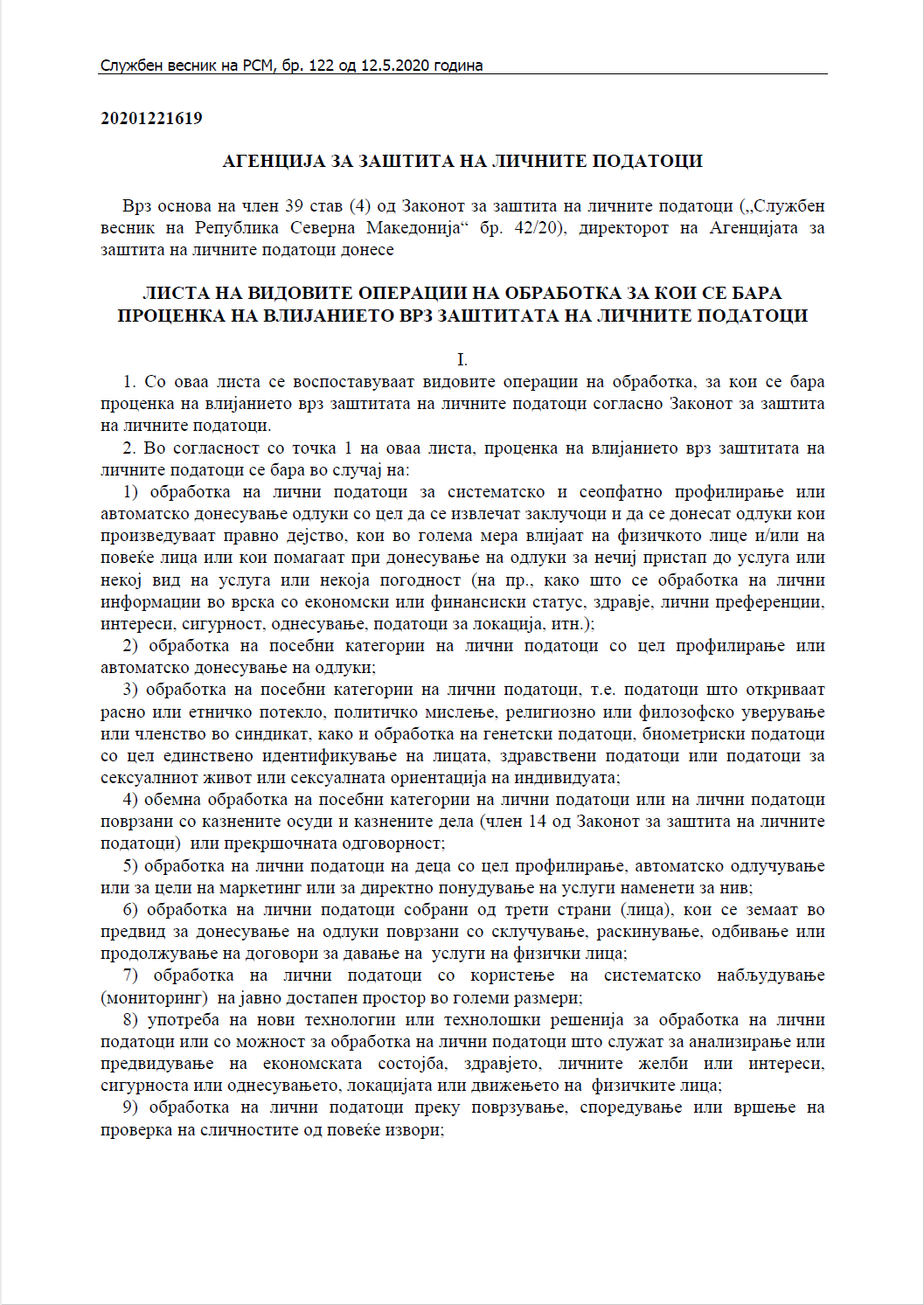 Службен весник на РСМ, бр. 122 од 12.5.2020 година

20201221619

АГЕНЦИЈА ЗА ЗАШТИТА НА ЛИЧНИТЕ ПОДАТОЦИ

Врз основа на член 39 став (4) од Законот за заштита на личните податоци („Службен весник на Република Северна Македонија“ бр. 42/20), директорот на Агенцијата за заштита на личните податоци донесе

ЛИСТА НА ВИДОВИТЕ ОПЕРАЦИИ НА ОБРАБОТКА ЗА КОИ СЕ БАРА ПРОЦЕНКА НА ВЛИЈАНИЕТО ВРЗ ЗАШТИТАТА НА ЛИЧНИТЕ ПОДАТОЦИ

I.

1. Со оваа листа се воспоставуваат видовите операции на обработка, за кои се бара проценка на влијанието врз заштитата на личните податоци согласно Законот за заштита на личните податоци.

2. Во согласност со точка 1 на оваа листа, проценка на влијанието врз заштитата на личните податоци се бара во случај на:

1) обработка на лични податоци за систематско и сеопфатно профилирање или автоматско донесување одлуки со цел да се извлечат заклучоци и да се донесат одлуки кои произведуваат правно дејство, кои во голема мера влијаат на физичкото лице и/или на повеќе лица или кои помагаат при донесување на одлуки за нечиј пристап до услуга или некој вид на услуга или некоја погодност (на пр., како што се обработка на лични информации во врска со економски или финансиски статус, здравје, лични преференции, интереси, сигурност, однесување, податоци за локација, итн.);

2) обработка на посебни категории на лични податоци со цел профилирање или автоматско донесување на одлуки;

3) обработка на посебни категории на лични податоци, т.е. податоци што откриваат расно или етничко потекло, политичко мислење, религиозно или филозофско уверување или членство во синдикат, како и обработка на генетски податоци, биометриски податоци со цел единствено идентификување на лицата, здравствени податоци или податоци за сексуалниот живот или сексуалната ориентација на индивидуата;

4) обемна обработка на посебни категории на лични податоци или на лични податоци поврзани со казнените осуди и казнените дела (член 14 од Законот за заштита на личните податоци) или прекршочната одговорност;

5) обработка на лични податоци на деца со цел профилирање, автоматско одлучување или за цели на маркетинг или за директно понудување на услуги наменети за нив;

6) обработка на лични податоци собрани од трети страни (лица), кои се земаат во предвид за донесување на одлуки поврзани со склучување, раскинување, одбивање или продолжување на договори за давање на услуги на физички лица;

7) обработка на лични податоци со користење на систематско набљудување (мониторинг) на јавно достапен простор во големи размери;

8) употреба на нови технологии или технолошки решенија за обработка на лични податоци или со можност за обработка на лични податоци што служат за анализирање или предвидување на економската состојба, здравјето, личните желби или интереси, сигурноста или однесувањето, локацијата или движењето на физичките лица;

9) обработка на лични податоци преку поврзување, споредување или вршење на проверка на сличностите од повеќе извори;